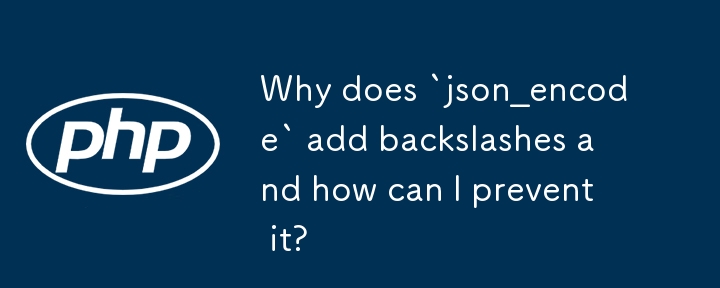 php

Why does `json_encode` add backslashes and how can I prevent it?